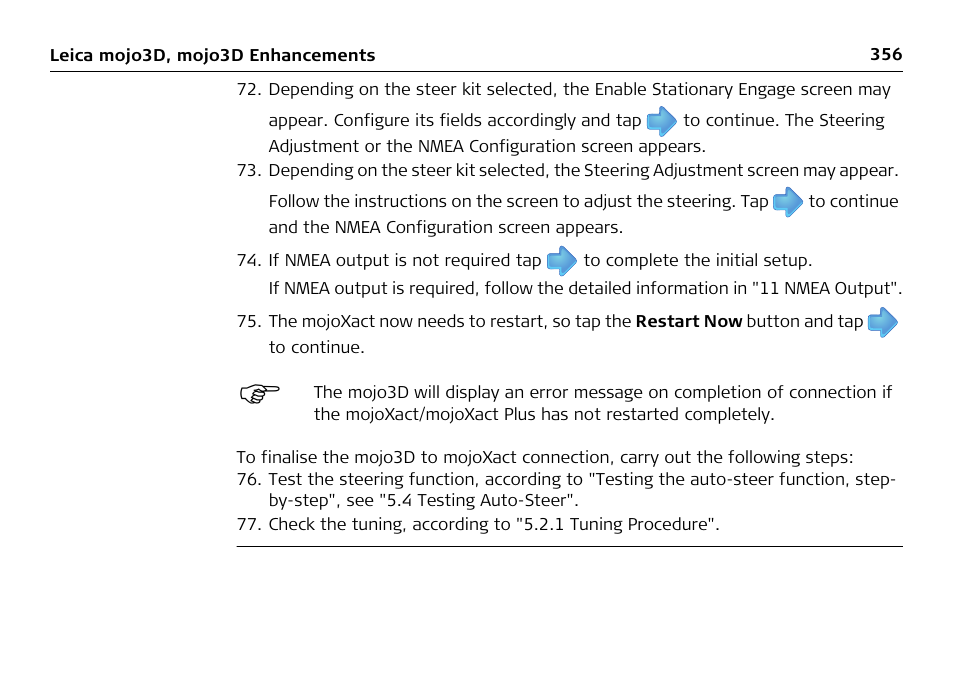 Leica mojo3D, mojo3D Enhancements 356

72. Depending on the steer kit selected, the Enable Stationary Engage screen may appear. Configure its fields accordingly and tap to continue. The Steering Adjustment or the NMEA Configuration screen appears.
73. Depending on the steer kit selected, the Steering Adjustment screen may appear. Follow the instructions on the screen to adjust the steering. Tap to continue and the NMEA Configuration screen appears.
74. If NMEA output is not required tap to complete the initial setup.
If NMEA output is required, follow the detailed information in "11 NMEA Output".
75. The mojoXact now needs to restart, so tap the **Restart Now** button and tap to continue.

The mojo3D will display an error message on completion of connection if the mojoXact/mojoXact Plus has not restarted completely.

To finalise the mojo3D to mojoXact connection, carry out the following steps:
76. Test the steering function, according to "Testing the auto-steer function, step-by-step", see "5.4 Testing Auto-Steer".
77. Check the tuning, according to "5.2.1 Tuning Procedure".